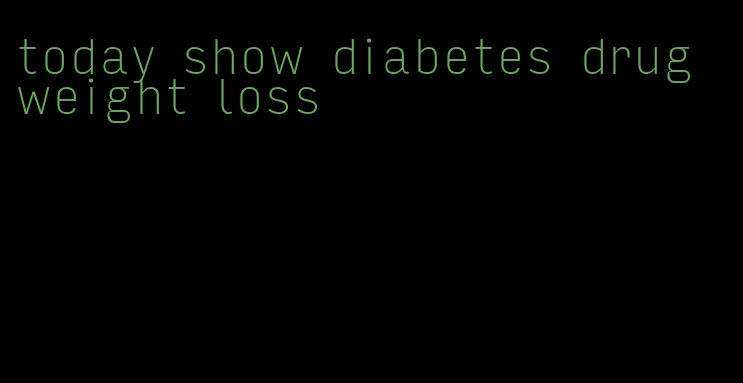 today show diabetes drug weight loss